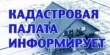 КАДАСТРОВАЯ ПАЛАТА ИНФОРМИРУЕТ